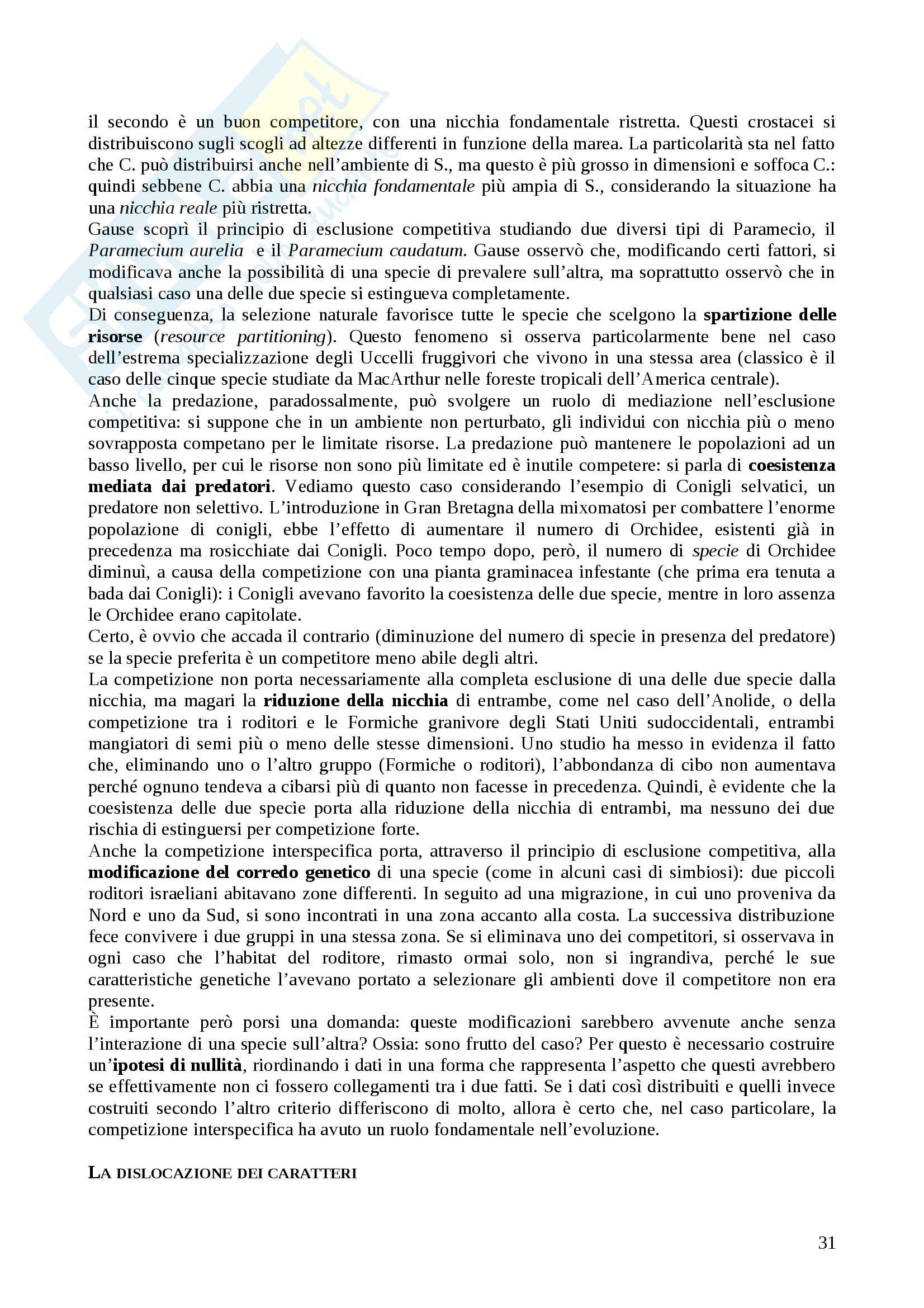 il secondo è un buon competitore, con una nicchia fondamentale ristretta. Questi crostacei si distribuiscono sugli scogli ad altezze differenti in funzione della marea. La particolarità sta nel fatto che C. può distribuirsi anche nell'ambiente di S., ma questo è più grosso in dimensioni e soffoca C.: quindi sebbene C. abbia una nicchia fondamentale più ampia di S., considerando la situazione ha una nicchia reale più ristretta.
Gause scoprì il principio di esclusione competitiva studiando due diversi tipi di Paramecio, il Paramecium aurelia e il Paramecium caudatum. Gause osservò che, modificando certi fattori, si modificava anche la possibilità di una specie di prevalere sull'altra, ma soprattutto osservò che in qualsiasi caso una delle due specie si estingueva completamente.
Di conseguenza, la selezione naturale favorisce tutte le specie che scelgono la spartizione delle risorse (resource partitioning). Questo fenomeno si osserva particolarmente bene nel caso dell'estrema specializzazione degli Uccelli fruggivori che vivono in una stessa area (classico è il caso delle cinque specie studiate da MacArthur nelle foreste tropicali dell'America centrale).
Anche la predazione, paradossalmente, può svolgere un ruolo di mediazione nell'esclusione competitiva: si suppone che in un ambiente non perturbato, gli individui con nicchia più o meno sovrapposta competano per le limitate risorse. La predazione può mantenere le popolazioni ad un basso livello, per cui le risorse non sono più limitate ed è inutile competere: si parla di coesistenza mediata dai predatori. Vediamo questo caso considerando l'esempio di Conigli selvatici, un predatore non selettivo. L'introduzione in Gran Bretagna della mixomatosi per combattere l'enorme popolazione di conigli, ebbe l'effetto di aumentare il numero di Orchidee, esistenti già in precedenza ma rosicchiate dai Conigli. Poco tempo dopo, però, il numero di specie di Orchidee diminuì, a causa della competizione con una pianta graminacea infestante (che prima era tenuta a bada dai Conigli): i Conigli avevano favorito la coesistenza delle due specie, mentre in loro assenza le Orchidee erano capitolate.
Certo, è ovvio che accada il contrario (diminuzione del numero di specie in presenza del predatore) se la specie preferita è un competitore meno abile degli altri.
La competizione non porta necessariamente alla completa esclusione di una delle due specie dalla nicchia, ma magari la riduzione della nicchia di entrambe, come nel caso dell'Anolide, o della competizione tra i roditori e le Formiche granivore degli Stati Uniti sudoccidentali, entrambi mangiatori di semi più o meno delle stesse dimensioni. Uno studio ha messo in evidenza il fatto che, eliminando uno o l'altro gruppo (Formiche o roditori), l'abbondanza di cibo non aumentava perché ognuno tendeva a cibarsi più di quanto non facesse in precedenza. Quindi, è evidente che la coesistenza delle due specie porta alla riduzione della nicchia di entrambi, ma nessuno dei due rischia di estinguersi per competizione forte.
Anche la competizione interspecifica porta, attraverso il principio di esclusione competitiva, alla modificazione del corredo genetico di una specie (come in alcuni casi di simbiosi): due piccoli roditori israeliani abitavano zone differenti. In seguito ad una migrazione, in cui uno proveniva da Nord e uno da Sud, si sono incontrati in una zona accanto alla costa. La successiva distribuzione fece convivere i due gruppi in una stessa zona. Se si eliminava uno dei competitori, si osservava in ogni caso che l'habitat del roditore, rimasto ormai solo, non si ingrandiva, perché le sue caratteristiche genetiche l'avevano portato a selezionare gli ambienti dove il competitore non era presente.
È importante però porsi una domanda: queste modificazioni sarebbero avvenute anche senza l'interazione di una specie sull'altra? Ossia: sono frutto del caso? Per questo è necessario costruire un'ipotesi di nullità, riordinando i dati in una forma che rappresenta l'aspetto che questi avrebbero se effettivamente non ci fossero collegamenti tra i due fatti. Se i dati così distribuiti e quelli invece costruiti secondo l'altro criterio differiscono di molto, allora è certo che, nel caso particolare, la competizione interspecifica ha avuto un ruolo fondamentale nell'evoluzione.

LA DISLOCAZIONE DEI CARATTERI

31